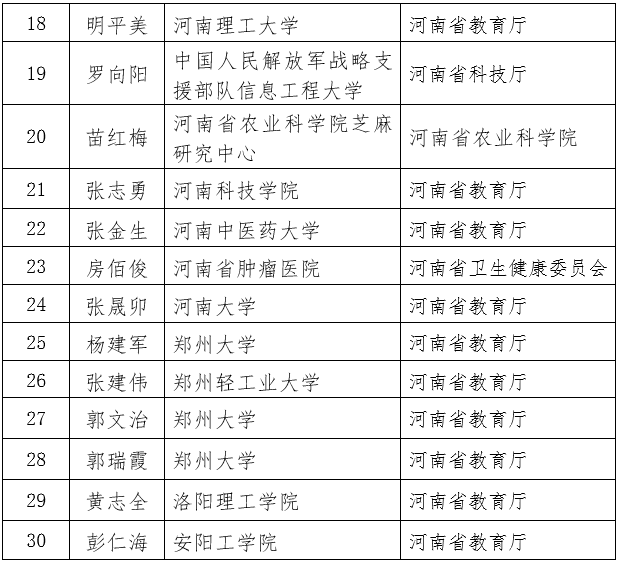 | 18 | 明平美 | 河南理工大学 | 河南省教育厅 |
|---|---|---|---|
| 19 | 罗向阳 | 中国人民解放军战略支援部队信息工程大学 | 河南省科技厅 |
| 20 | 苗红梅 | 河南省农业科学院芝麻研究中心 | 河南省农业科学院 |
| 21 | 张志勇 | 河南科技学院 | 河南省教育厅 |
| 22 | 张金生 | 河南中医药大学 | 河南省教育厅 |
| 23 | 房佰俊 | 河南省肿瘤医院 | 河南省卫生健康委员会 |
| 24 | 张晟卯 | 河南大学 | 河南省教育厅 |
| 25 | 杨建军 | 郑州大学 | 河南省教育厅 |
| 26 | 张建伟 | 郑州轻工业大学 | 河南省教育厅 |
| 27 | 郭文治 | 郑州大学 | 河南省教育厅 |
| 28 | 郭瑞霞 | 郑州大学 | 河南省教育厅 |
| 29 | 黄志全 | 洛阳理工学院 | 河南省教育厅 |
| 30 | 彭仁海 | 安阳工学院 | 河南省教育厅 |